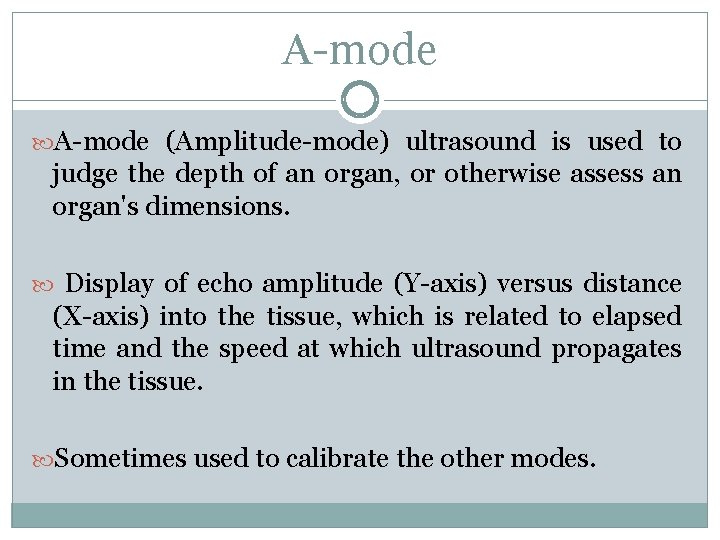 A-mode

A-mode (Amplitude-mode) ultrasound is used to judge the depth of an organ, or otherwise assess an organ's dimensions.

Display of echo amplitude (Y-axis) versus distance (X-axis) into the tissue, which is related to elapsed time and the speed at which ultrasound propagates in the tissue.

Sometimes used to calibrate the other modes.